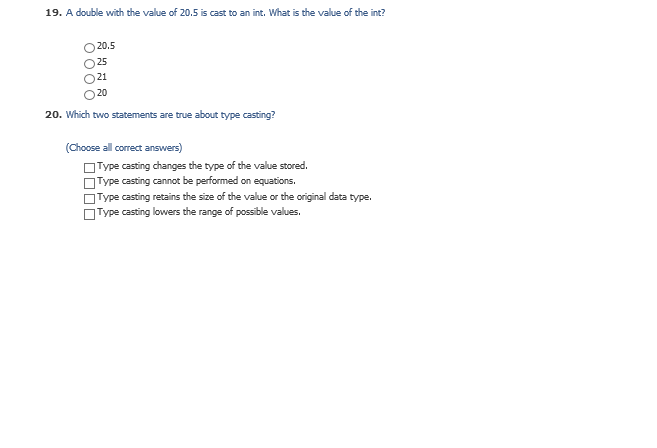 19. A double with the value of 20.5 is cast to an int. What is the value of the int?

20.5
25
21
20

20. Which two statements are true about type casting?

(Choose all correct answers)

Type casting changes the type of the value stored.
Type casting cannot be performed on equations.
Type casting retains the size of the value or the original data type.
Type casting lowers the range of possible values.